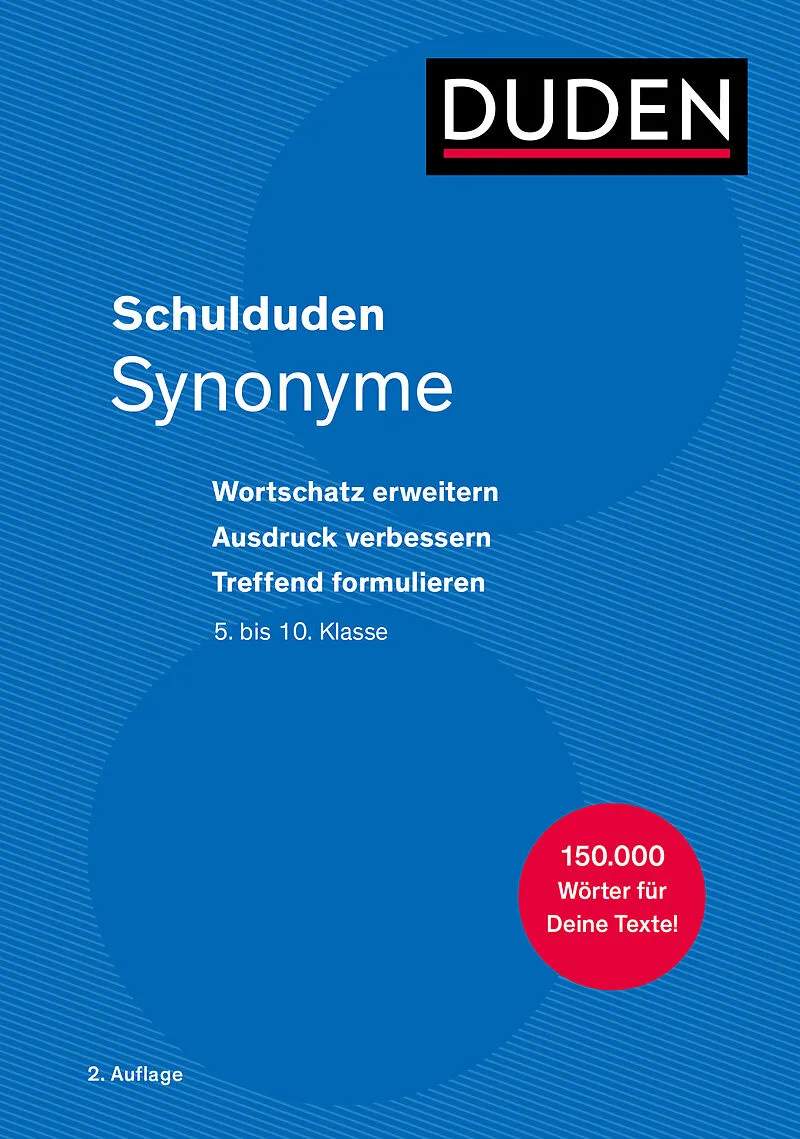 DUDEN

Schulduden
Synonyme

Wortschatz erweitern
Ausdruck verbessern
Treffend formulieren
5. bis 10. Klasse

150.000
Wörter für
Deine Texte!

2. Auflage